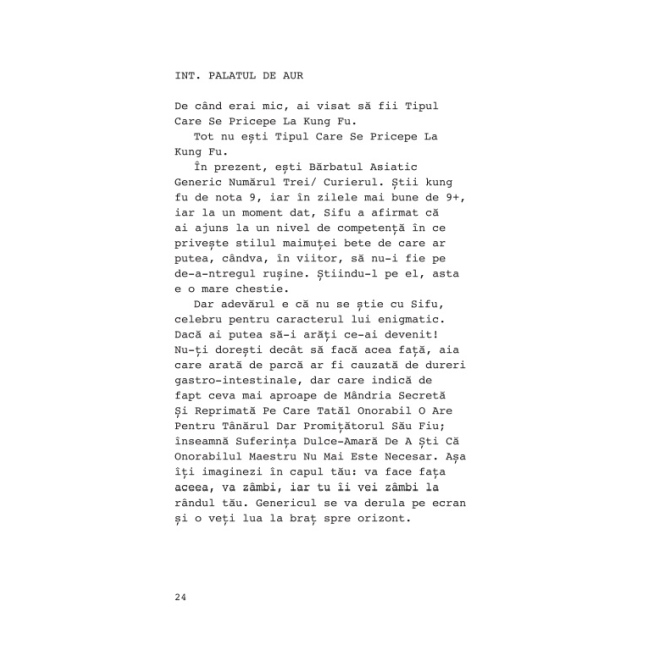 INT. PALATUL DE AUR

De când erai mic, ai visat să fii Tipul Care Se Pricepe La Kung Fu.

Tot nu ești Tipul Care Se Pricepe La Kung Fu.

În prezent, ești Bărbatul Asiatic Generic Numărul Trei/ Curierul. Știi kung fu de nota 9, iar în zilele mai bune de 9+, iar la un moment dat, Sifu a afirmat că ai ajuns la un nivel de competență în ce privește stilul maimuței bete de care ar putea, cândva, în viitor, să nu-i fie pe de-a-ntregul rușine. Știindu-l pe el, asta e o mare chestie.

Dar adevărul e că nu se știe cu Sifu, celebru pentru caracterul lui enigmatic. Dacă ai putea să-i arăți ce-ai devenit! Nu-ți dorești decât să facă acea față, aia care arată de parcă ar fi cauzată de dureri gastro-intestinale, dar care indică de fapt ceva mai aproape de Mândria Secretă Și Reprimată Pe Care Tatăl Onorabil O Are Pentru Tânărul Dar Promițătorul Său Fiu; înseamnă Suferința Dulce-Amară De A Ști Că Onorabilul Maestru Nu Mai Este Necesar. Așa îți imaginezi în capul tău: va face fața aceea, va zâmbi, iar tu îi vei zâmbi la rândul tău. Genericul se va derula pe ecran și o veți lua la braț spre orizont.

24